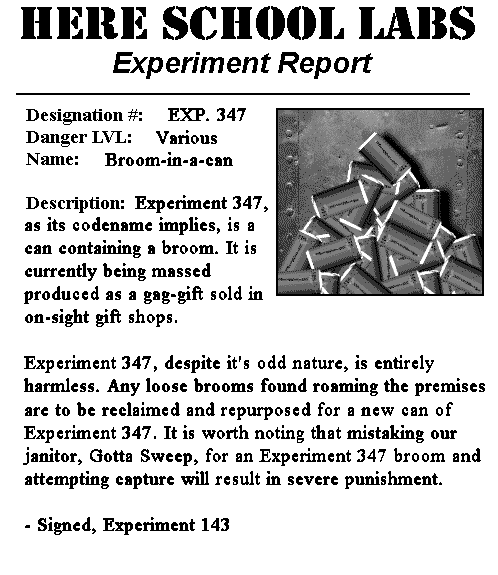 HERE SCHOOL LABS
Experiment Report

Designation #: EXP. 347
Danger LVL: Various
Name: Broom-in-a-can

Description: Experiment 347, as its codename implies, is a can containing a broom. It is currently being massed produced as a gag-gift sold in on-sight gift shops.

Experiment 347, despite it's odd nature, is entirely harmless. Any loose brooms found roaming the premises are to be reclaimed and repurposed for a new can of Experiment 347. It is worth noting that mistaking our janitor, Gotta Sweep, for an Experiment 347 broom and attempting capture will result in severe punishment.

- Signed, Experiment 143